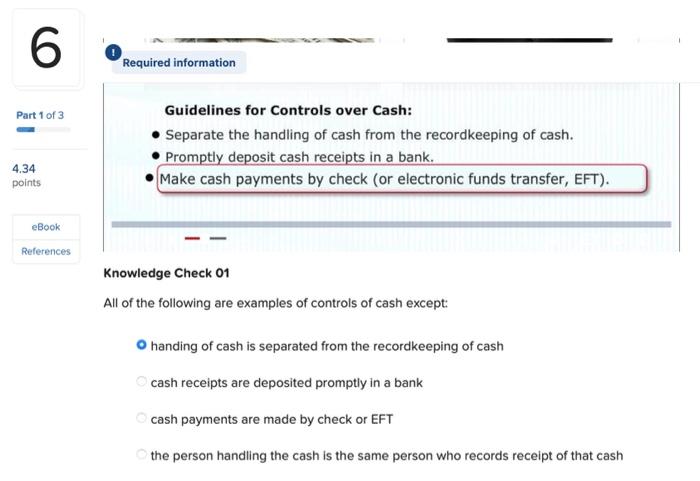 6

Part 1 of 3

4.34
points

eBook

References

Required information

Guidelines for Controls over Cash:
• Separate the handling of cash from the recordkeeping of cash.
• Promptly deposit cash receipts in a bank.
• Make cash payments by check (or electronic funds transfer, EFT).

Knowledge Check 01

All of the following are examples of controls of cash except:

handing of cash is separated from the recordkeeping of cash

cash receipts are deposited promptly in a bank

cash payments are made by check or EFT

the person handling the cash is the same person who records receipt of that cash